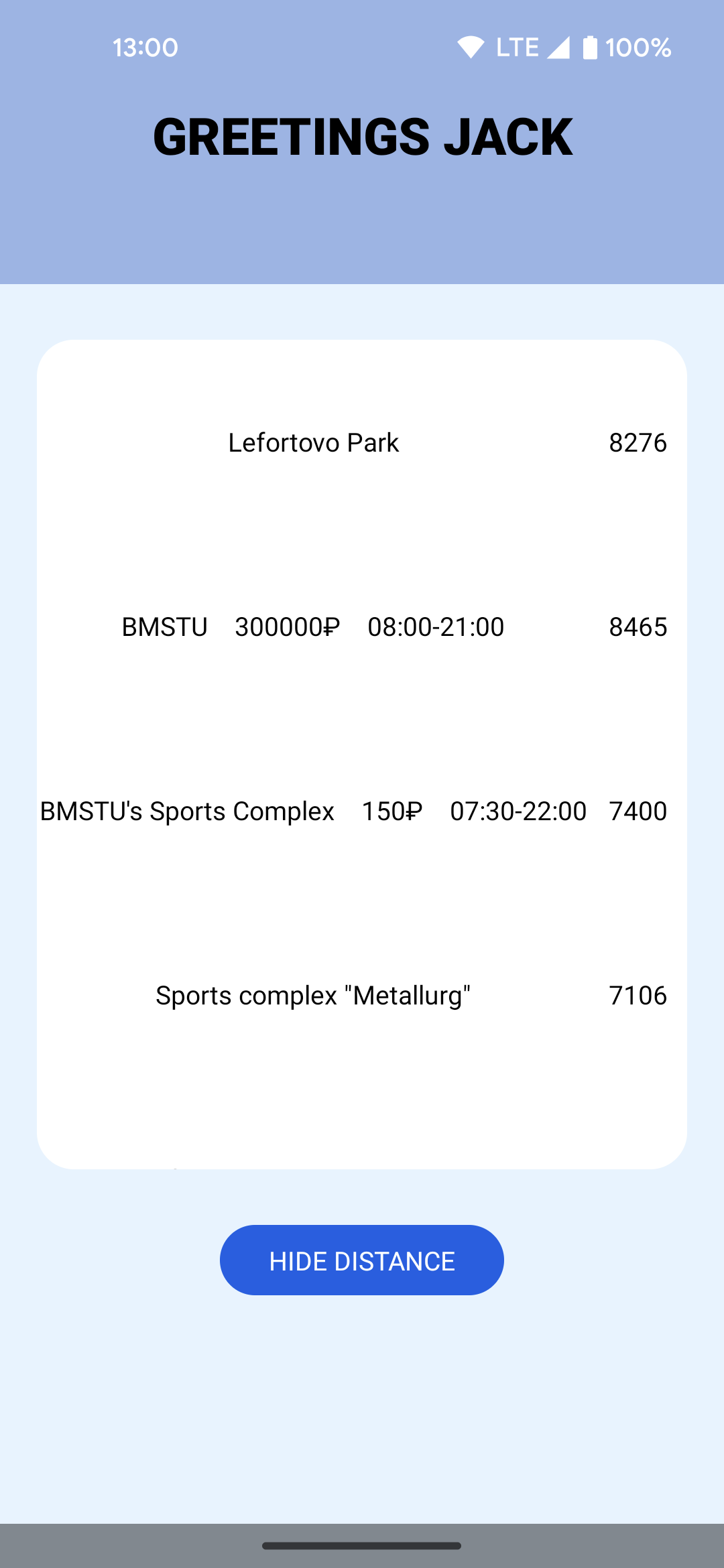 13:00 LTE 100%

GREETINGS JACK

Lefortovo Park 8276

BMSTU 300000₽ 08:00-21:00 8465

BMSTU's Sports Complex 150₽ 07:30-22:00 7400

Sports complex "Metallurg" 7106

HIDE DISTANCE